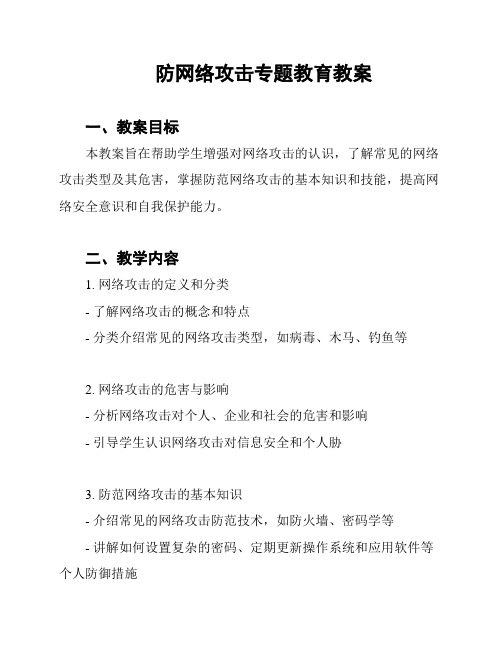 防网络攻击专题教育教案

一、教案目标

本教案旨在帮助学生增强对网络攻击的认识，了解常见的网络攻击类型及其危害，掌握防范网络攻击的基本知识和技能，提高网络安全意识和自我保护能力。

二、教学内容

1. 网络攻击的定义和分类

- 了解网络攻击的概念和特点

- 分类介绍常见的网络攻击类型，如病毒、木马、钓鱼等

2. 网络攻击的危害与影响

- 分析网络攻击对个人、企业和社会的危害和影响

- 引导学生认识网络攻击对信息安全和个人胁

3. 防范网络攻击的基本知识

- 介绍常见的网络攻击防范技术，如防火墙、密码学等

- 讲解如何设置复杂的密码、定期更新操作系统和应用软件等个人防御措施